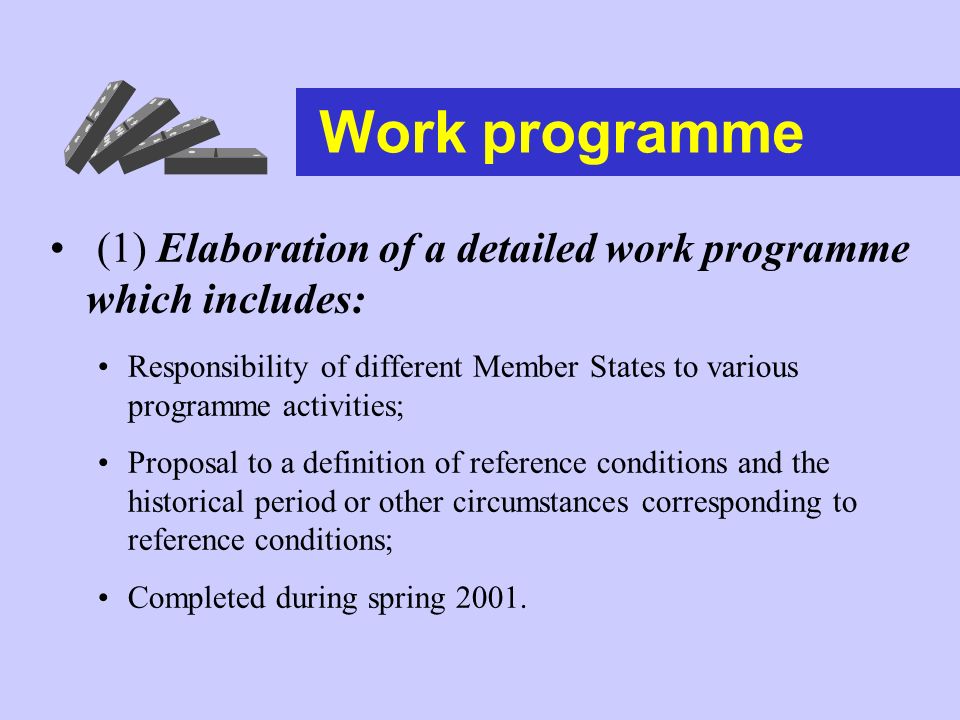 Work programme

• (1) Elaboration of a detailed work programme which includes:

• Responsibility of different Member States to various programme activities;

• Proposal to a definition of reference conditions and the historical period or other circumstances corresponding to reference conditions;

• Completed during spring 2001.